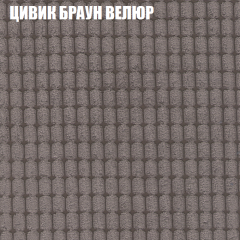 ЦИВИК БРАУН ВЕЛЮР